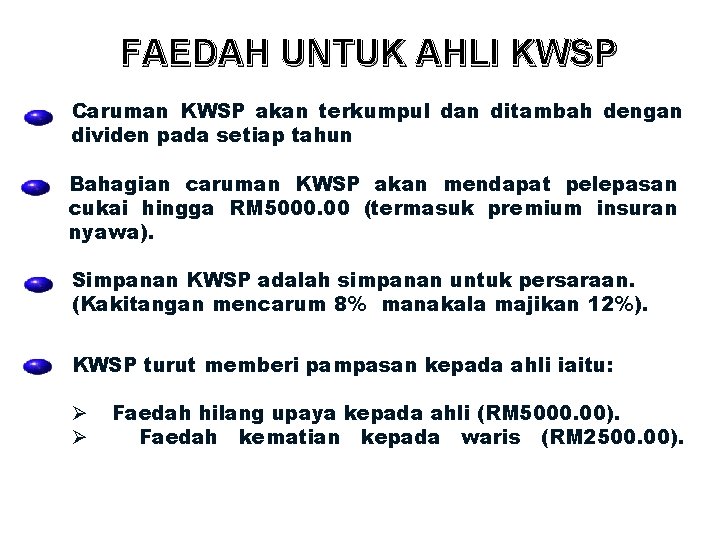 FAEDAH UNTUK AHLI KWSP

• Caruman KWSP akan terkumpul dan ditambah dengan dividen pada setiap tahun

• Bahagian caruman KWSP akan mendapat pelepasan cukai hingga RM5000.00 (termasuk premium insuran nyawa).

• Simpanan KWSP adalah simpanan untuk persaraan. (Kakitangan mencarum 8% manakala majikan 12%).

• KWSP turut memberi pampasan kepada ahli iaitu:

➢ Faedah hilang upaya kepada ahli (RM5000.00).
➢ Faedah kematian kepada waris (RM2500.00).